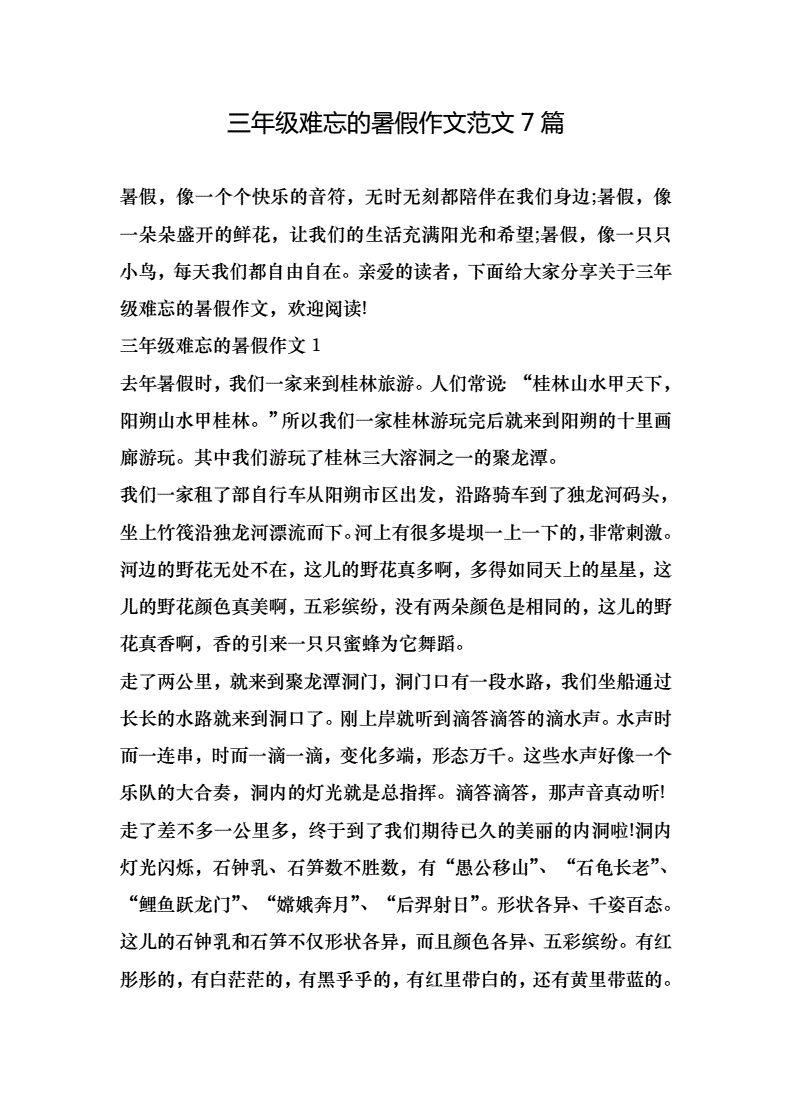 三年级难忘的暑假作文范文7篇

暑假，像一个个快乐的音符，无时无刻都陪伴在我们身边;暑假，像一朵朵盛开的鲜花，让我们的生活充满阳光和希望;暑假，像一只只小鸟，每天我们都自由自在。亲爱的读者，下面给大家分享关于三年级难忘的暑假作文，欢迎阅读!

三年级难忘的暑假作文1

去年暑假时，我们一家来到桂林旅游。人们常说“桂林山水甲天下，阳朔山水甲桂林。”所以我们一家桂林游玩完后就来到阳朔的十里画廊游玩。其中我们游玩了桂林三大溶洞之一的聚龙潭。

我们一家租了部自行车从阳朔市区出发，沿路骑车到了独龙河码头，坐上竹筏沿独龙河漂流而下。河上有很多堤坝一上一下的，非常刺激。河边的野花无处不在，这儿的野花真多啊，多得如同天上的星星，这儿的野花颜色真美啊，五彩缤纷，没有两朵颜色是相同的，这儿的野花真香啊，香的引来一只只蜜蜂为它舞蹈。

走了两公里，就来到聚龙潭洞门，洞门口有一段水路，我们坐船通过长长的水路就来到洞口了。刚上岸就听到滴答滴答的滴水声。水声时而一连串，时而一滴一滴，变化多端，形态万千。这些水声好像一个乐队的大合奏，洞内的灯光就是总指挥。滴答滴答，那声音真动听!

走了差不多一公里多，终于到了我们期待已久的美丽的内洞啦!洞内灯光闪烁，石钟乳、石笋数不胜数，有“愚公移山”、“石龟长老”、“鲤鱼跃龙门”、“嫦娥奔月”、“后羿射日”。形状各异、千姿百态。这儿的石钟乳和石笋不仅形状各异，而且颜色各异、五彩缤纷。有红彤彤的，有白茫茫的，有黑乎乎的，有红里带白的，还有黄里带蓝的。